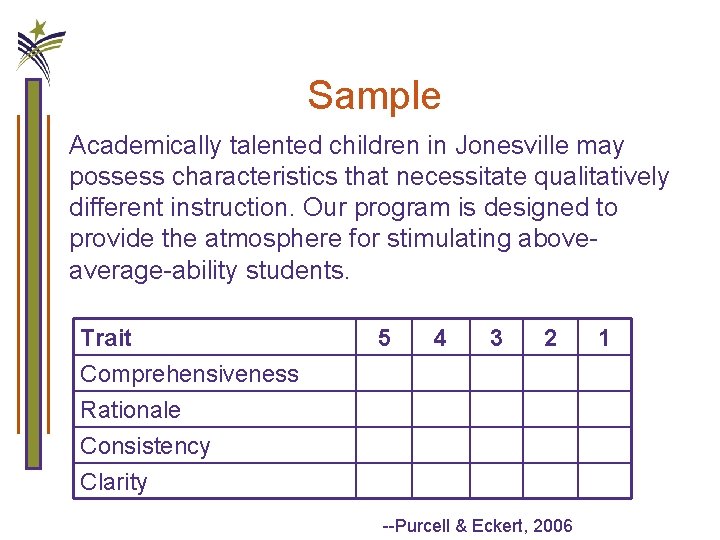 Sample

Academically talented children in Jonesville may possess characteristics that necessitate qualitatively different instruction. Our program is designed to provide the atmosphere for stimulating above-average-ability students.

| Trait | 5 | 4 | 3 | 2 | 1 |
|---|---|---|---|---|---|
| Comprehensiveness | | | | | |
| Rationale | | | | | |
| Consistency | | | | | |
| Clarity | | | | | |

--Purcell & Eckert, 2006